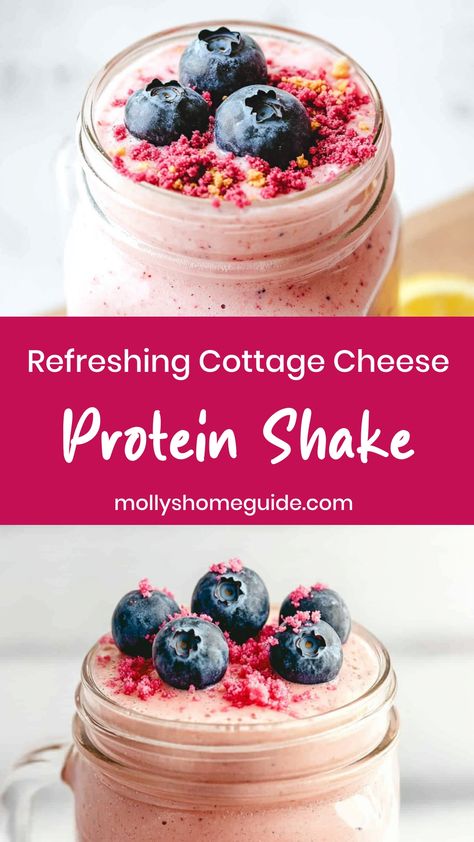 Refreshing Cottage Cheese

Protein Shake

mollyshomeguide.com